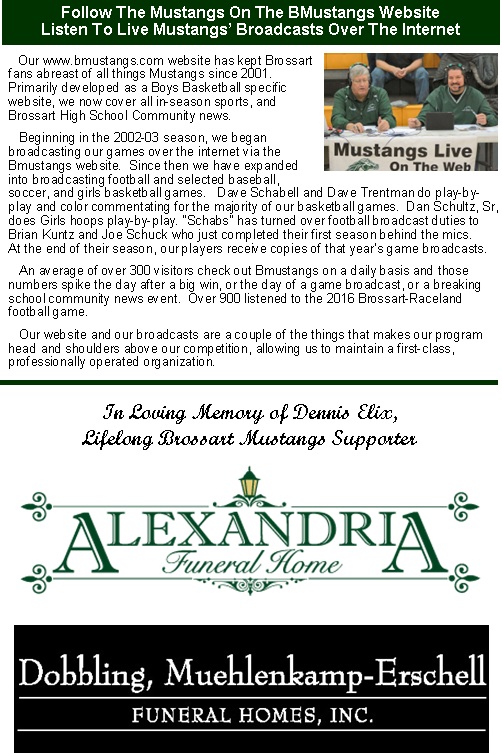 Follow The Mustangs On The BMustangs Website
Listen To Live Mustangs' Broadcasts Over The Internet

Our www.bmustangs.com website has kept Brossart fans abreast of all things Mustangs since 2001. Primarily developed as a Boys Basketball specific website, we now cover all in-season sports, and Brossart High School Community news.

Mustangs Live
On The Web

Beginning in the 2002-03 season, we began broadcasting our games over the internet via the Bmustangs website. Since then we have expanded into broadcasting football and selected baseball, soccer, and girls basketball games. Dave Schabell and Dave Trentman do play-by-play and color commentating for the majority of our basketball games. Dan Schultz, Sr, does Girls hoops play-by-play. "Schabs" has turned over football broadcast duties to Brian Kuntz and Joe Schuck who just completed their first season behind the mics. At the end of their season, our players receive copies of that year's game broadcasts.

An average of over 300 visitors check out Bmustangs on a daily basis and those numbers spike the day after a big win, or the day of a game broadcast, or a breaking school community news event. Over 900 listened to the 2016 Brossart-Raceland football game.

Our website and our broadcasts are a couple of the things that makes our program head and shoulders above our competition, allowing us to maintain a first-class, professionally operated organization.

In Loving Memory of Dennis Elix,
Lifelong Brossart Mustangs Supporter

ALEXANDRIA
Funeral Home

Dobbling, Muehlenkamp-Erschell
FUNERAL HOMES, INC.